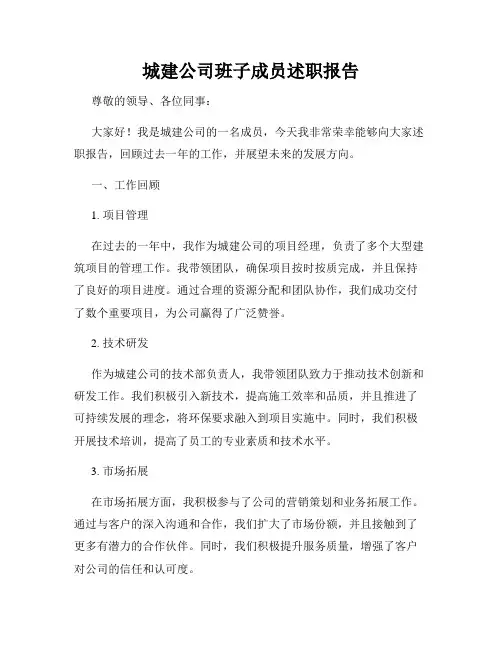 城建公司班子成员述职报告

尊敬的领导、各位同事：

大家好！我是城建公司的一名成员，今天我非常荣幸能够向大家述职报告，回顾过去一年的工作，并展望未来的发展方向。

一、工作回顾

1. 项目管理

在过去的一年中，我作为城建公司的项目经理，负责了多个大型建筑项目的管理工作。我带领团队，确保项目按时按质完成，并且保持了良好的项目进度。通过合理的资源分配和团队协作，我们成功交付了数个重要项目，为公司赢得了广泛赞誉。

2. 技术研发

作为城建公司的技术部负责人，我带领团队致力于推动技术创新和研发工作。我们积极引入新技术，提高施工效率和品质，并且推进了可持续发展的理念，将环保要求融入到项目实施中。同时，我们积极开展技术培训，提高了员工的专业素质和技术水平。

3. 市场拓展

在市场拓展方面，我积极参与了公司的营销策划和业务拓展工作。通过与客户的深入沟通和合作，我们扩大了市场份额，并且接触到了更多有潜力的合作伙伴。同时，我们积极提升服务质量，增强了客户对公司的信任和认可度。